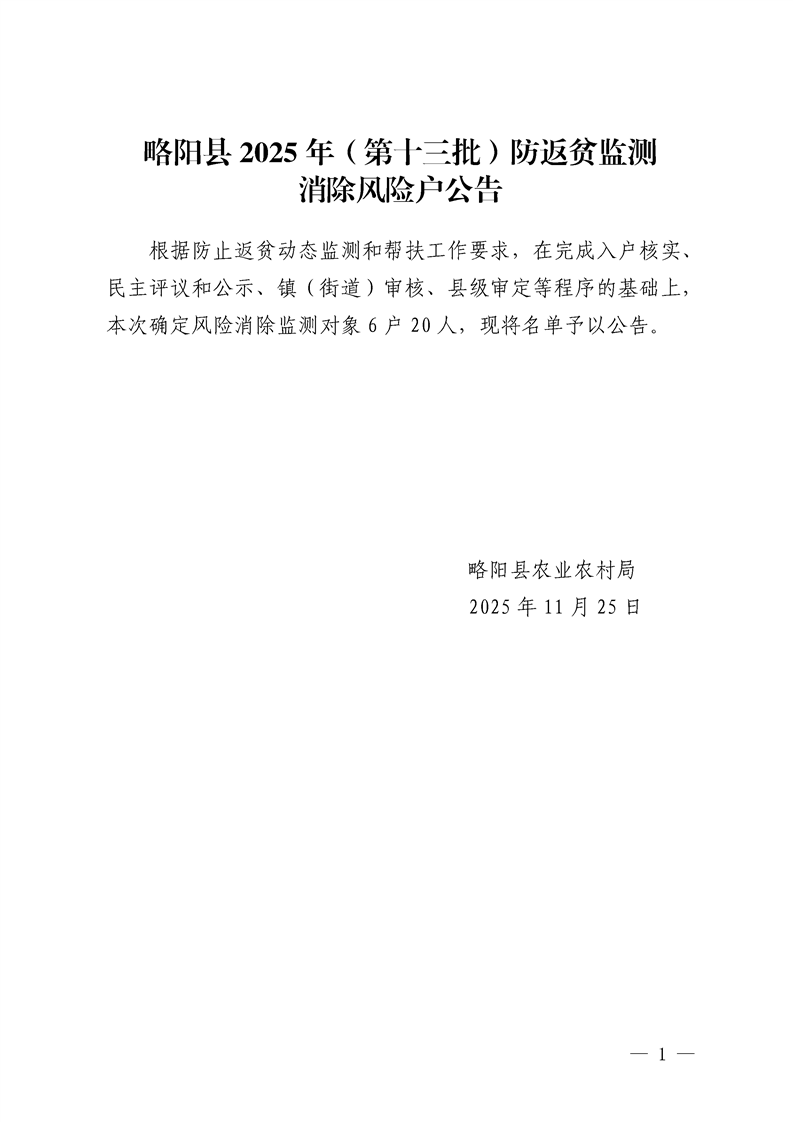 略阳县2025年（第十三批）防返贫监测
消除风险户公告

根据防止返贫动态监测和帮扶工作要求，在完成入户核实、民主评议和公示、镇（街道）审核、县级审定等程序的基础上，本次确定风险消除监测对象6户20人，现将名单予以公告。

略阳县农业农村局
2025年11月25日

— 1 —